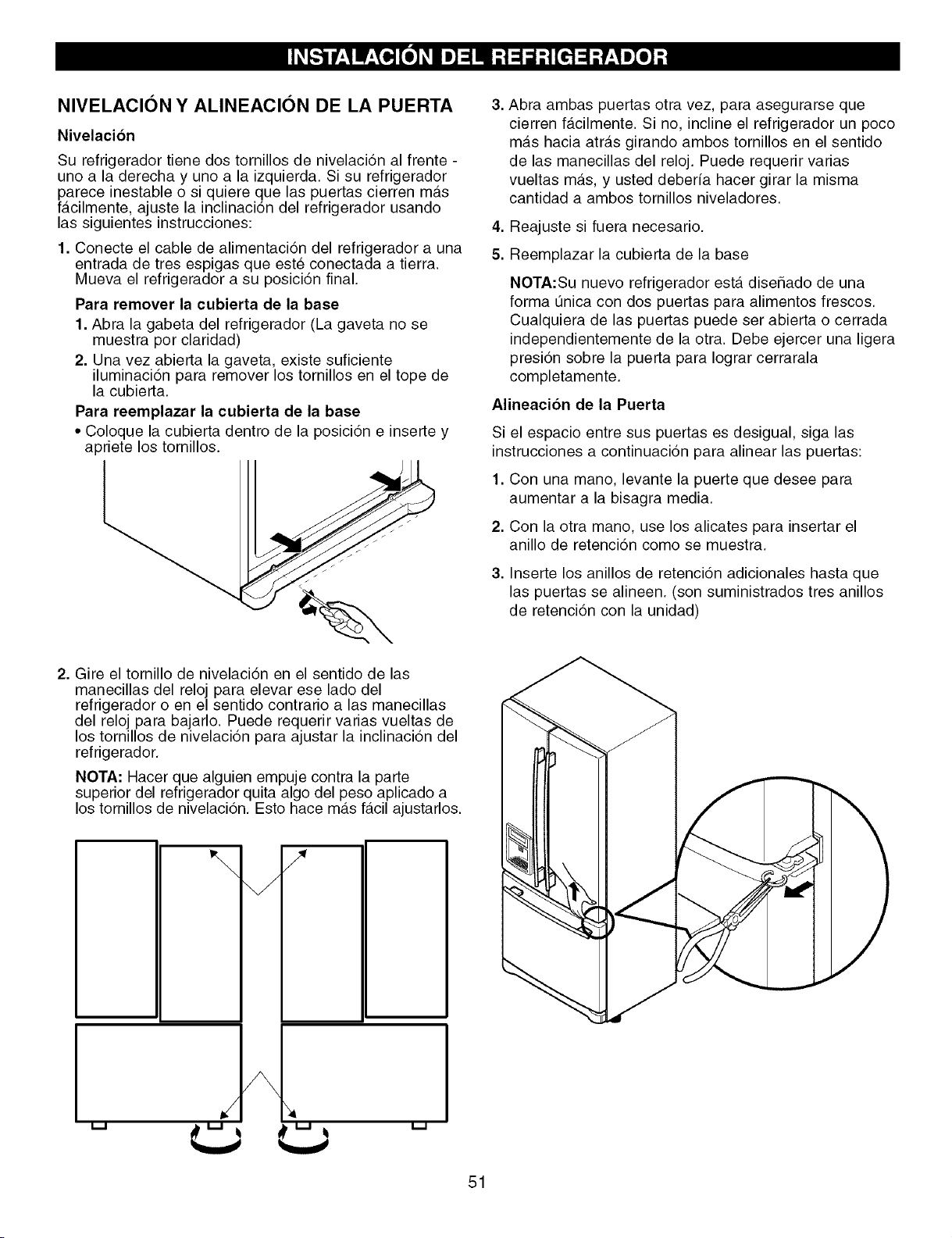 INSTALACIÓN DEL REFRIGERADOR

NIVELACIÓN Y ALINEACIÓN DE LA PUERTA

Nivelación

Su refrigerador tiene dos tornillos de nivelación al frente - uno a la derecha y uno a la izquierda. Si su refrigerador parece inestable o si quiere que las puertas cierren más fácilmente, ajuste la inclinación del refrigerador usando las siguientes instrucciones:

1. Conecte el cable de alimentación del refrigerador a una entrada de tres espigas que esté conectada a tierra. Mueva el refrigerador a su posición final.

Para remover la cubierta de la base

1. Abra la gabeta del refrigerador (La gaveta no se muestra por claridad)

2. Una vez abierta la gaveta, existe suficiente iluminación para remover los tornillos en el tope de la cubierta.

Para reemplazar la cubierta de la base

• Coloque la cubierta dentro de la posición e inserte y apriete los tornillos.

2. Gire el tornillo de nivelación en el sentido de las manecillas del reloj para elevar ese lado del refrigerador o en el sentido contrario a las manecillas del reloj para bajarlo. Puede requerir varias vueltas de los tornillos de nivelación para ajustar la inclinación del refrigerador.

NOTA: Hacer que alguien empuje contra la parte superior del refrigerador quita algo del peso aplicado a los tornillos de nivelación. Esto hace más fácil ajustarlos.

3. Abra ambas puertas otra vez, para asegurarse que cierren fácilmente. Si no, incline el refrigerador un poco más hacia atrás girando ambos tornillos en el sentido de las manecillas del reloj. Puede requerir varias vueltas más, y usted debería hacer girar la misma cantidad a ambos tornillos niveladores.

4. Reajuste si fuera necesario.

5. Reemplazar la cubierta de la base

NOTA:Su nuevo refrigerador está diseñado de una forma única con dos puertas para alimentos frescos. Cualquiera de las puertas puede ser abierta o cerrada independientemente de la otra. Debe ejercer una ligera presión sobre la puerta para lograr cerrarala completamente.

Alineación de la Puerta

Si el espacio entre sus puertas es desigual, siga las instrucciones a continuación para alinear las puertas:

1. Con una mano, levante la puerte que desee para aumentar a la bisagra media.

2. Con la otra mano, use los alicates para insertar el anillo de retención como se muestra.

3. Inserte los anillos de retención adicionales hasta que las puertas se alineen. (son suministrados tres anillos de retención con la unidad)

51